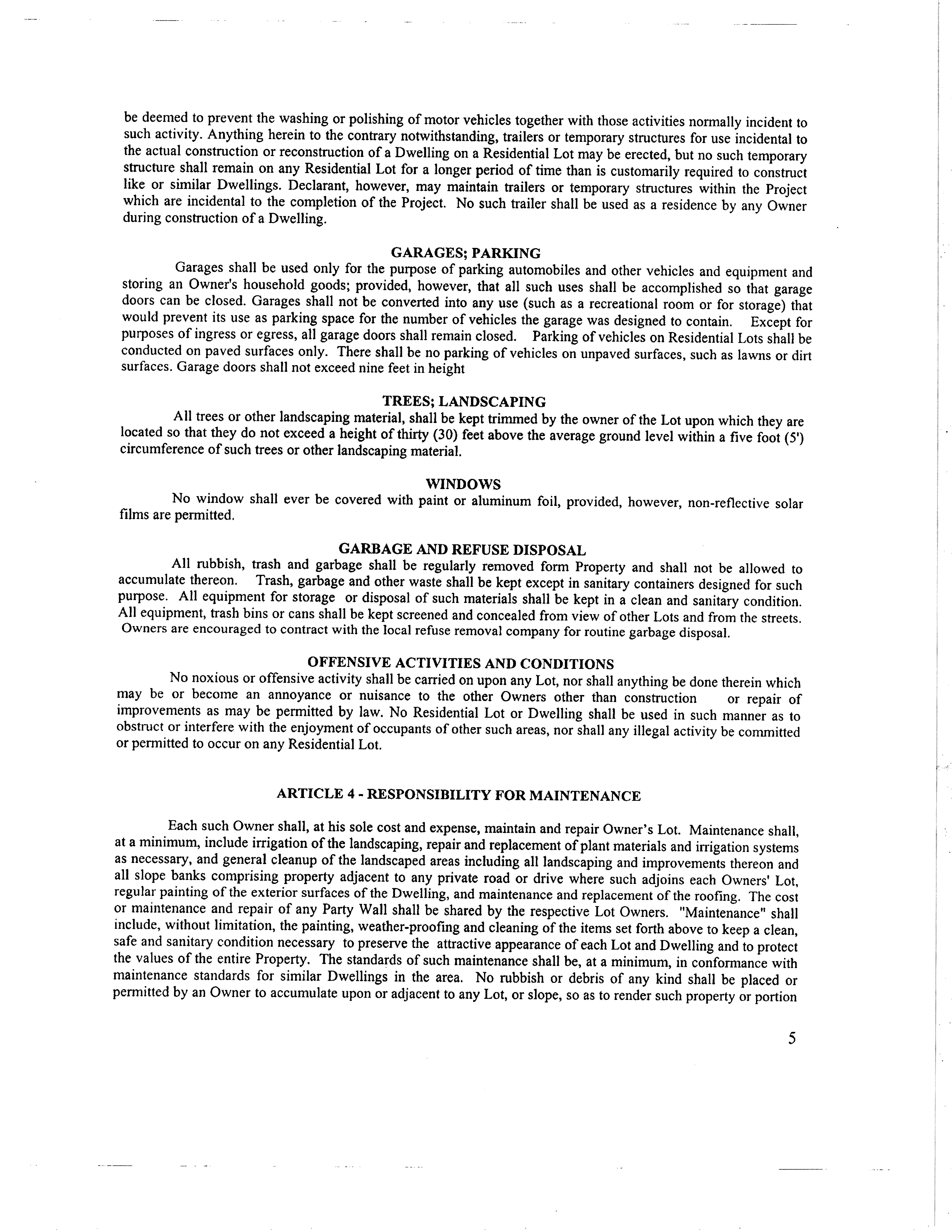 be deemed to prevent the washing or polishing of motor vehicles together with those activities normally incident to such activity. Anything herein to the contrary notwithstanding, trailers or temporary structures for use incidental to the actual construction or reconstruction of a Dwelling on a Residential Lot may be erected, but no such temporary structure shall remain on any Residential Lot for a longer period of time than is customarily required to construct like or similar Dwellings. Declarant, however, may maintain trailers or temporary structures within the Project which are incidental to the completion of the Project. No such trailer shall be used as a residence by any Owner during construction of a Dwelling.

GARAGES; PARKING

Garages shall be used only for the purpose of parking automobiles and other vehicles and equipment and storing an Owner's household goods; provided, however, that all such uses shall be accomplished so that garage doors can be closed. Garages shall not be converted into any use (such as a recreational room or for storage) that would prevent its use as parking space for the number of vehicles the garage was designed to contain. Except for purposes of ingress or egress, all garage doors shall remain closed. Parking of vehicles on Residential Lots shall be conducted on paved surfaces only. There shall be no parking of vehicles on unpaved surfaces, such as lawns or dirt surfaces. Garage doors shall not exceed nine feet in height

TREES; LANDSCAPING

All trees or other landscaping material, shall be kept trimmed by the owner of the Lot upon which they are located so that they do not exceed a height of thirty (30) feet above the average ground level within a five foot (5') circumference of such trees or other landscaping material.

WINDOWS

No window shall ever be covered with paint or aluminum foil, provided, however, non-reflective solar films are permitted.

GARBAGE AND REFUSE DISPOSAL

All rubbish, trash and garbage shall be regularly removed form Property and shall not be allowed to accumulate thereon. Trash, garbage and other waste shall be kept except in sanitary containers designed for such purpose. All equipment for storage or disposal of such materials shall be kept in a clean and sanitary condition. All equipment, trash bins or cans shall be kept screened and concealed from view of other Lots and from the streets. Owners are encouraged to contract with the local refuse removal company for routine garbage disposal.

OFFENSIVE ACTIVITIES AND CONDITIONS

No noxious or offensive activity shall be carried on upon any Lot, nor shall anything be done therein which may be or become an annoyance or nuisance to the other Owners other than construction or repair of improvements as may be permitted by law. No Residential Lot or Dwelling shall be used in such manner as to obstruct or interfere with the enjoyment of occupants of other such areas, nor shall any illegal activity be committed or permitted to occur on any Residential Lot.

ARTICLE 4 - RESPONSIBILITY FOR MAINTENANCE

Each such Owner shall, at his sole cost and expense, maintain and repair Owner's Lot. Maintenance shall, at a minimum, include irrigation of the landscaping, repair and replacement of plant materials and irrigation systems as necessary, and general cleanup of the landscaped areas including all landscaping and improvements thereon and all slope banks comprising property adjacent to any private road or drive where such adjoins each Owners' Lot, regular painting of the exterior surfaces of the Dwelling, and maintenance and replacement of the roofing. The cost or maintenance and repair of any Party Wall shall be shared by the respective Lot Owners. "Maintenance" shall include, without limitation, the painting, weather-proofing and cleaning of the items set forth above to keep a clean, safe and sanitary condition necessary to preserve the attractive appearance of each Lot and Dwelling and to protect the values of the entire Property. The standards of such maintenance shall be, at a minimum, in conformance with maintenance standards for similar Dwellings in the area. No rubbish or debris of any kind shall be placed or permitted by an Owner to accumulate upon or adjacent to any Lot, or slope, so as to render such property or portion

5